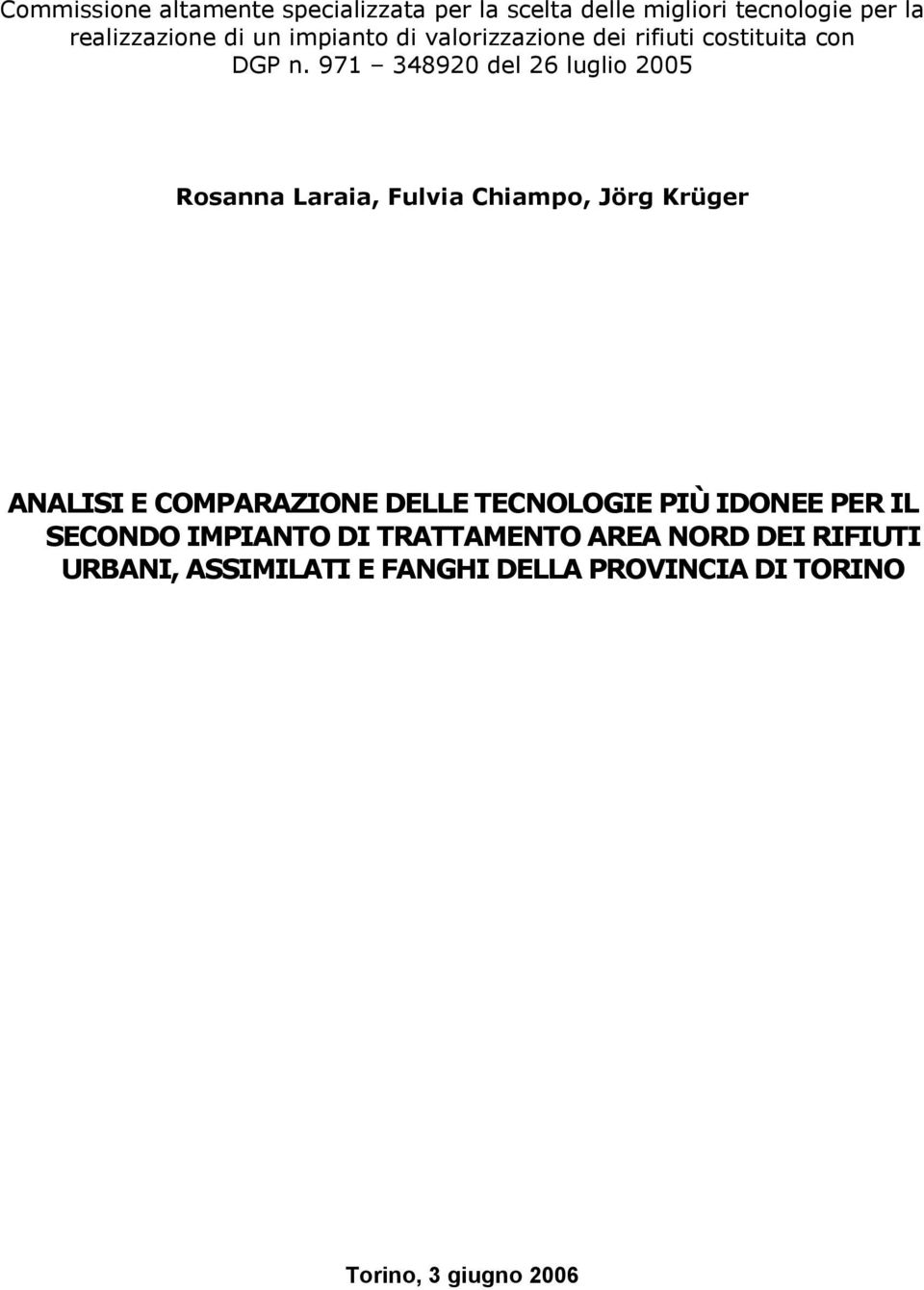 Commissione altamente specializzata per la scelta delle migliori tecnologie per la realizzazione di un impianto di valorizzazione dei rifiuti costituita con DGP n. 971 – 348920 del 26 luglio 2005

Rosanna Laraia, Fulvia Chiampo, Jörg Krüger

ANALISI E COMPARAZIONE DELLE TECNOLOGIE PIÙ IDONEE PER IL SECONDO IMPIANTO DI TRATTAMENTO AREA NORD DEI RIFIUTI URBANI, ASSIMILATI E FANGHI DELLA PROVINCIA DI TORINO

Torino, 3 giugno 2006